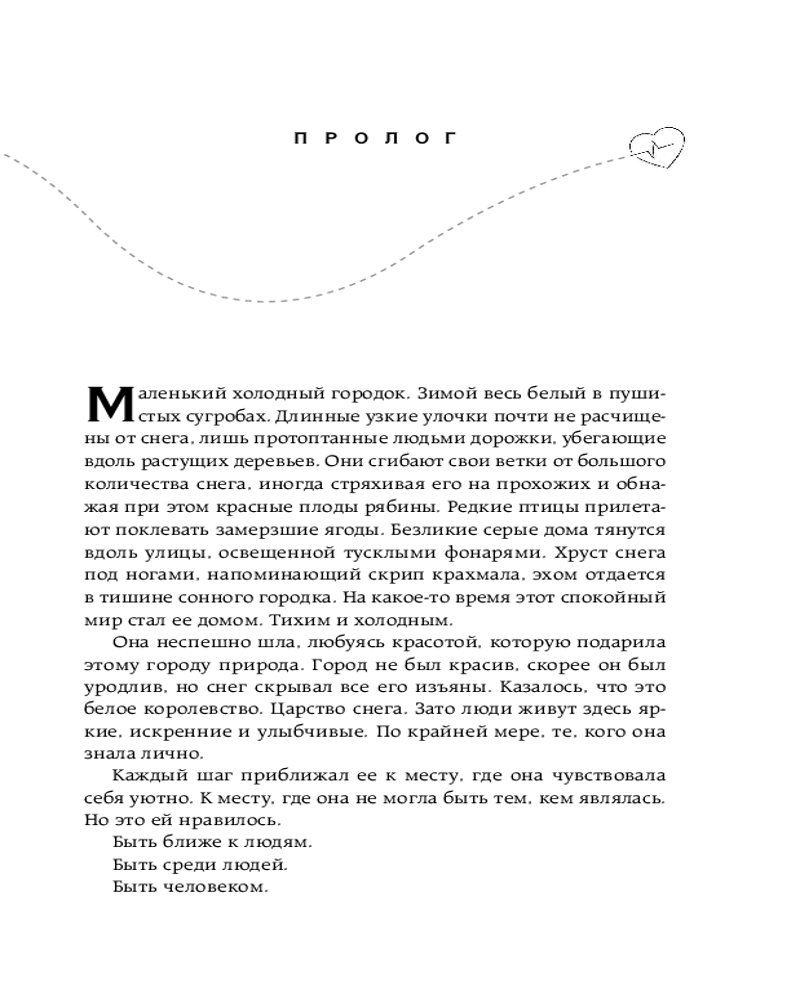 ПРОЛОГ

Маленький холодный городок. Зимой весь белый в пушистых сугробах. Длинные узкие улочки почти не расчищены от снега, лишь протоптанные людьми дорожки, убегающие вдоль растущих деревьев. Они сгибают свои ветки от большого количества снега, иногда стряхивая его на прохожих и обнажая при этом красные плоды рябины. Редкие птицы прилетают поклевать замерзшие ягоды. Безликие серые дома тянутся вдоль улицы, освещенной тусклыми фонарями. Хруст снега под ногами, напоминающий скрип крахмала, эхом отдается в тишине сонного городка. На какое-то время этот спокойный мир стал ее домом. Тихим и холодным.

Она неспешно шла, любуясь красотой, которую подарила этому городу природа. Город не был красив, скорее он был уродлив, но снег скрывал все его изъяны. Казалось, что это белое королевство. Царство снега. Зато люди живут здесь яркие, искренние и улыбчивые. По крайней мере, те, кого она знала лично.

Каждый шаг приближал ее к месту, где она чувствовала себя уютно. К месту, где она не могла быть тем, кем являлась. Но это ей нравилось.

Быть ближе к людям.

Быть среди людей.

Быть человеком.